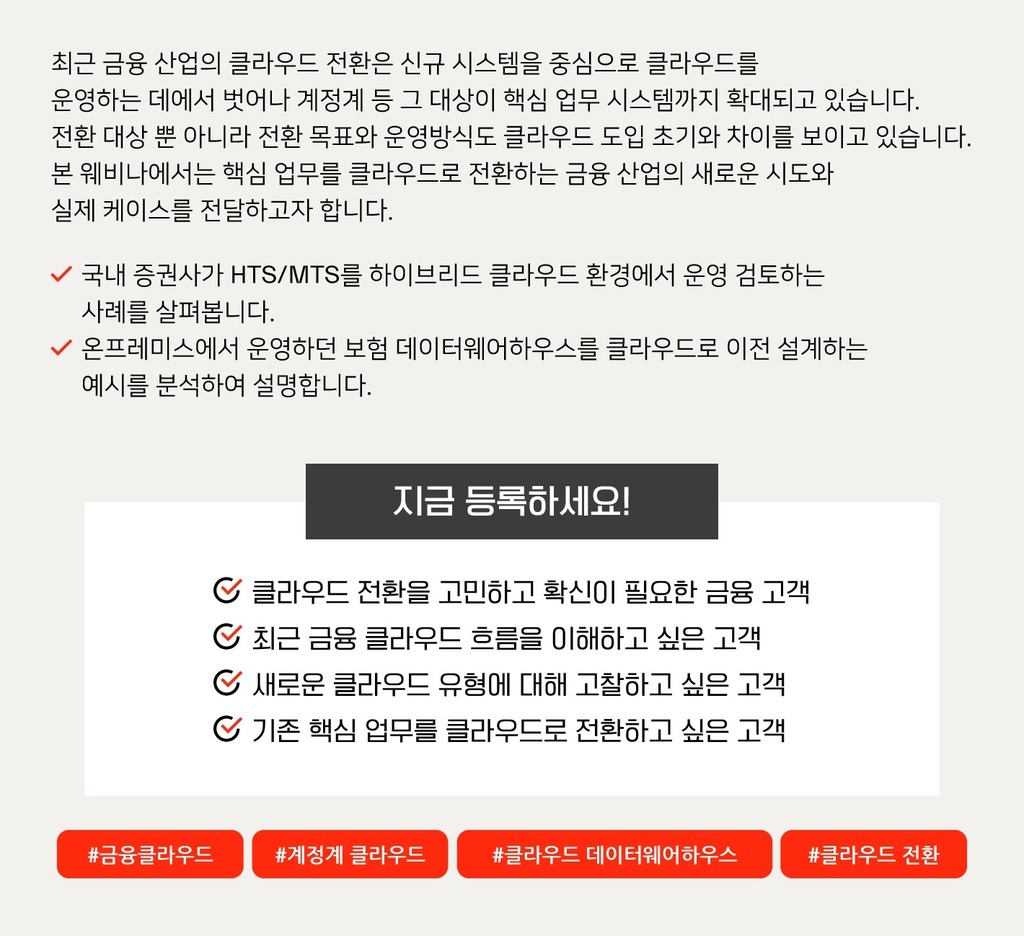 최근 금융 산업의 클라우드 전환은 신규 시스템을 중심으로 클라우드를 운영하는 데에서 벗어나 계정계 등 그 대상이 핵심 업무 시스템까지 확대되고 있습니다. 전환 대상 뿐 아니라 전환 목표와 운영방식도 클라우드 도입 초기와 차이를 보이고 있습니다. 본 웨비나에서는 핵심 업무를 클라우드로 전환하는 금융 산업의 새로운 시도와 실제 케이스를 전달하고자 합니다.

국내 증권사가 HTS/MTS를 하이브리드 클라우드 환경에서 운영 검토하는 사례를 살펴봅니다.
온프레미스에서 운영하던 보험 데이터웨어하우스를 클라우드로 이전 설계하는 예시를 분석하여 설명합니다.

지금 등록하세요!

클라우드 전환을 고민하고 확신이 필요한 금융 고객
최근 금융 클라우드 흐름을 이해하고 싶은 고객
새로운 클라우드 유형에 대해 고찰하고 싶은 고객
기존 핵심 업무를 클라우드로 전환하고 싶은 고객

#금융클라우드
#계정계 클라우드
#클라우드 데이터웨어하우스
#클라우드 전환